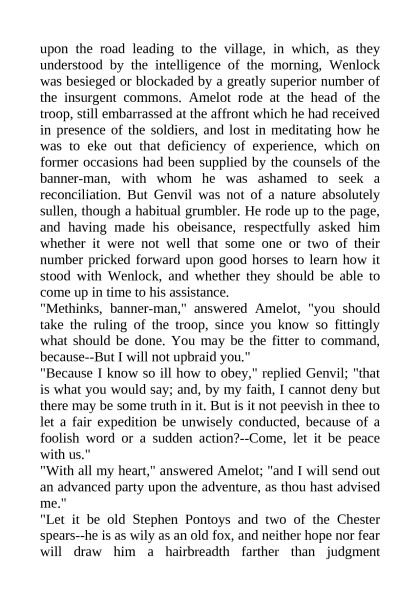 upon the road leading to the village, in which, as they understood by the intelligence of the morning, Wenlock was besieged or blockaded by a greatly superior number of the insurgent commons. Amelot rode at the head of the troop, still embarrassed at the affront which he had received in presence of the soldiers, and lost in meditating how he was to eke out that deficiency of experience, which on former occasions had been supplied by the counsels of the banner-man, with whom he was ashamed to seek a reconciliation. But Genvil was not of a nature absolutely sullen, though a habitual grumbler. He rode up to the page, and having made his obeisance, respectfully asked him whether it were not well that some one or two of their number pricked forward upon good horses to learn how it stood with Wenlock, and whether they should be able to come up in time to his assistance.
"Methinks, banner-man," answered Amelot, "you should take the ruling of the troop, since you know so fittingly what should be done. You may be the fitter to command, because--But I will not upbraid you."
"Because I know so ill how to obey," replied Genvil; "that is what you would say; and, by my faith, I cannot deny but there may be some truth in it. But is it not peevish in thee to let a fair expedition be unwisely conducted, because of a foolish word or a sudden action?--Come, let it be peace with us."
"With all my heart," answered Amelot; "and I will send out an advanced party upon the adventure, as thou hast advised me."
"Let it be old Stephen Pontoys and two of the Chester spears--he is as wily as an old fox, and neither hope nor fear will draw him a hairbreadth farther than judgment